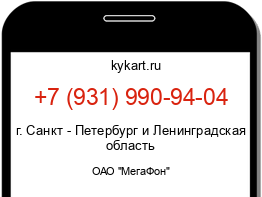 kykart.ru

+7 (931) 990-94-04

г. Санкт - Петербург и Ленинградская область

ОАО "МегаФон"